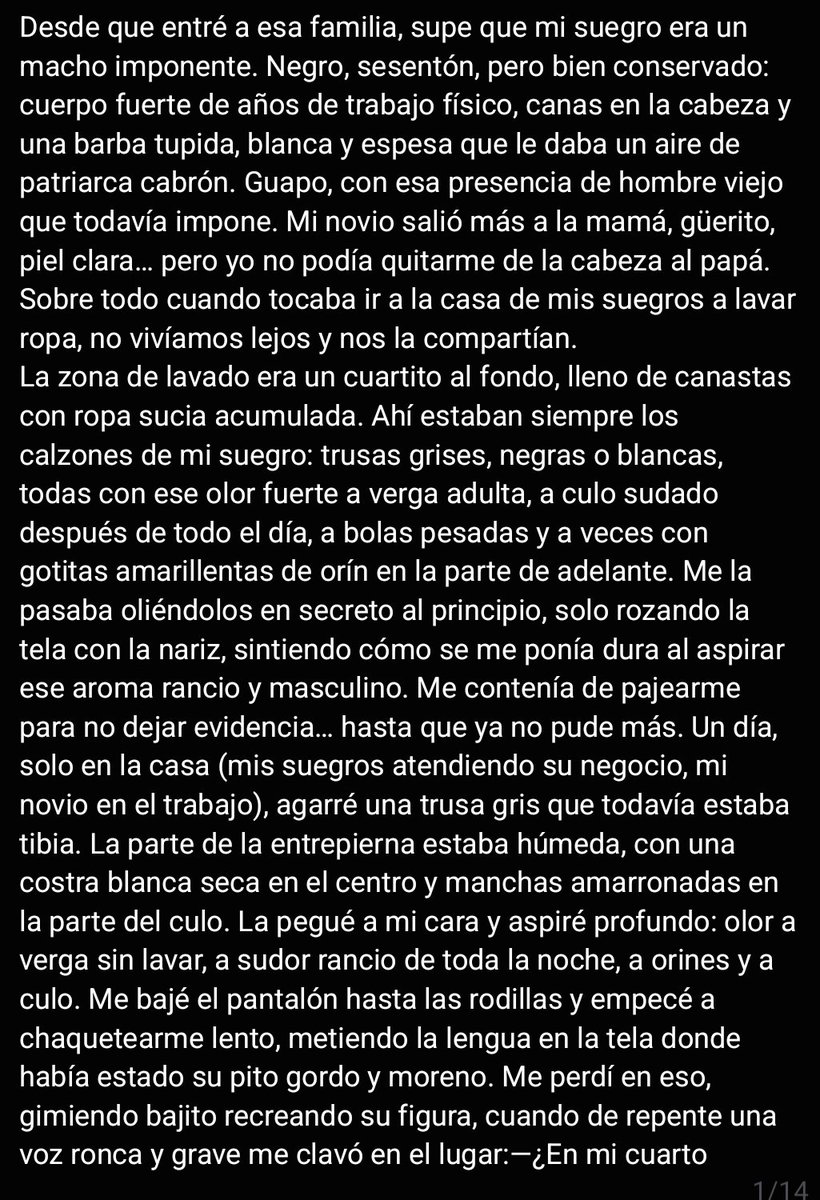 Desde que entré a esa familia, supe que mi suegro era un macho imponente. Negro, sesentón, pero bien conservado: cuerpo fuerte de años de trabajo físico, canas en la cabeza y una barba tupida, blanca y espesa que le daba un aire de patriarca cabrón. Guapo, con esa presencia de hombre viejo que todavía impone. Mi novio salió más a la mamá, güerito, piel clara... pero yo no podía quitarme de la cabeza al papá. Sobre todo cuando tocaba ir a la casa de mis suegros a lavar ropa, no vivíamos lejos y nos la compartían.
La zona de lavado era un cuartito al fondo, lleno de canastas con ropa sucia acumulada. Ahí estaban siempre los calzones de mi suegro: trusas grises, negras o blancas, todas con ese olor fuerte a verga adulta, a culo sudado después de todo el día, a bolas pesadas y a veces con gotitas amarillentas de orín en la parte de adelante. Me la pasaba oliéndolos en secreto al principio, solo rozando la tela con la nariz, sintiendo cómo se me ponía dura al aspirar ese aroma rancio y masculino. Me contenía de pajearme para no dejar evidencia... hasta que ya no pude más. Un día, solo en la casa (mis suegros atendiendo su negocio, mi novio en el trabajo), agarré una trusa gris que todavía estaba tibia. La parte de la entrepierna estaba húmeda, con una costra blanca seca en el centro y manchas amarronadas en la parte del culo. La pegué a mi cara y aspiré profundo: olor a verga sin lavar, a sudor rancio de toda la noche, a orines y a culo. Me bajé el pantalón hasta las rodillas y empecé a chaquetearme lento, metiendo la lengua en la tela donde había estado su pito gordo y moreno. Me perdí en eso, gimiendo bajito recreando su figura, cuando de repente una voz ronca y grave me clavó en el lugar:—¿En mi cuarto

1/14